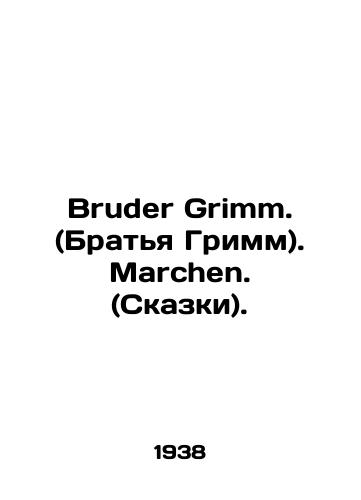 Bruder Grimm. (Братья Гримм). Marchen. (Сказки).

1938